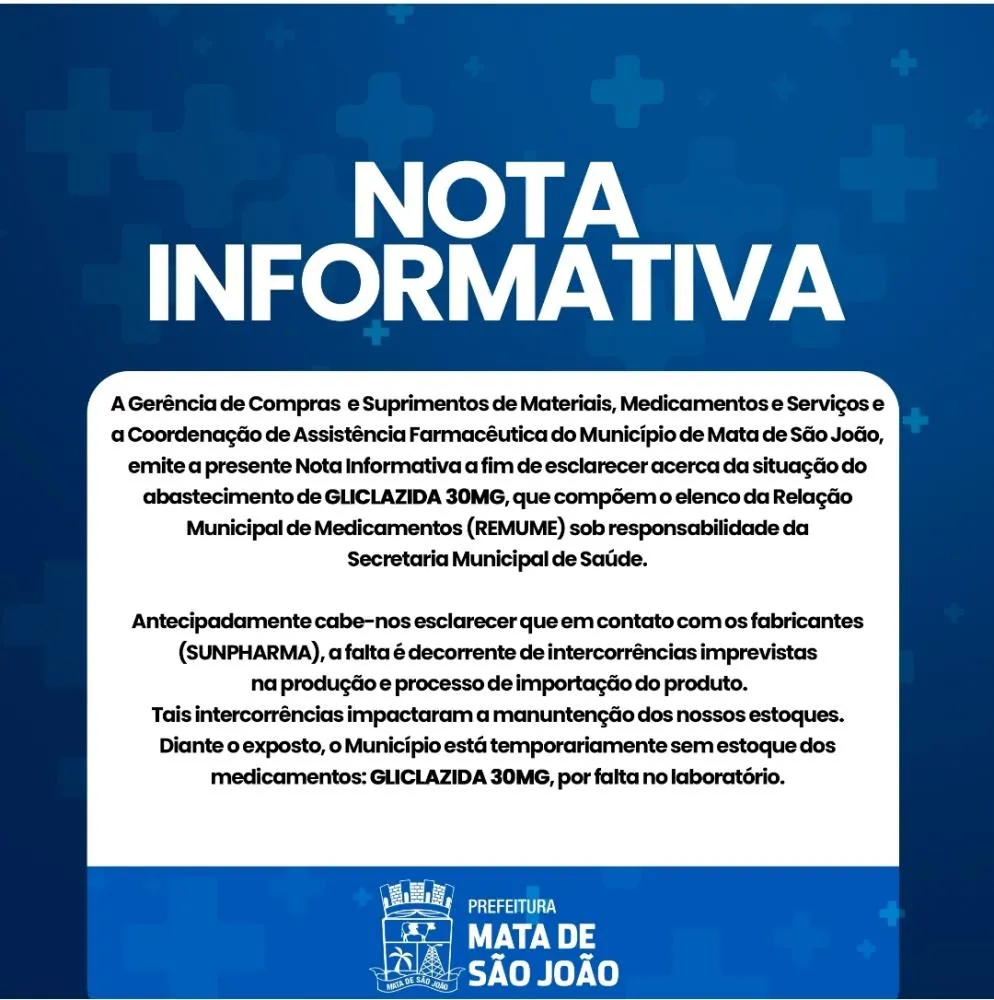 NOTA INFORMATIVA

A Gerência de Compras e Suprimentos de Materiais, Medicamentos e Serviços e a Coordenação de Assistência Farmacêutica do Município de Mata de São João, emite a presente Nota Informativa a fim de esclarecer acerca da situação do abastecimento de GLICLAZIDA 30MG, que compõem o elenco da Relação Municipal de Medicamentos (REMUME) sob responsabilidade da Secretaria Municipal de Saúde.

Antecipadamente cabe-nos esclarecer que em contato com os fabricantes (SUNPHARMA), a falta é decorrente de intercorrências imprevistas na produção e processo de importação do produto.
Tais intercorrências impactaram a manuntenção dos nossos estoques.
Diante o exposto, o Município está temporariamente sem estoque dos medicamentos: GLICLAZIDA 30MG, por falta no laboratório.

MATA DE SÃO JOÃO
PREFEITURA
MATA DE
SÃO JOÃO